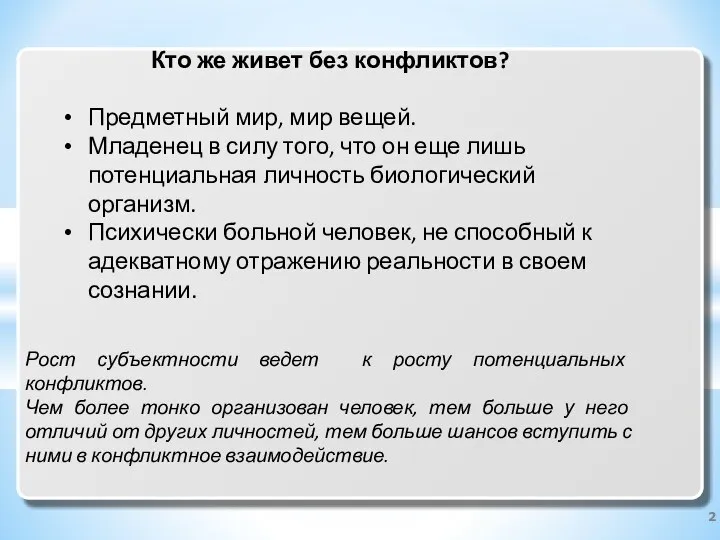 Кто же живет без конфликтов?

• Предметный мир, мир вещей.
• Младенец в силу того, что он еще лишь потенциальная личность биологический организм.
• Психически больной человек, не способный к адекватному отражению реальности в своем сознании.

Рост субъектности ведет к росту потенциальных конфликтов.
Чем более тонко организован человек, тем больше у него отличий от других личностей, тем больше шансов вступить с ними в конфликтное взаимодействие.

2